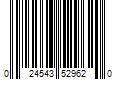 0 24543 52962 0